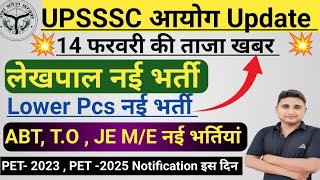 UPSSSC आयोग Update

14 फरवरी की ताजा खबर

लेखपाल नई भर्ती

Lower Pcs नई भर्ती

ABT, T.O , JE M/E नई भर्तियां

PET- 2023 , PET -2025 Notification इस दिन